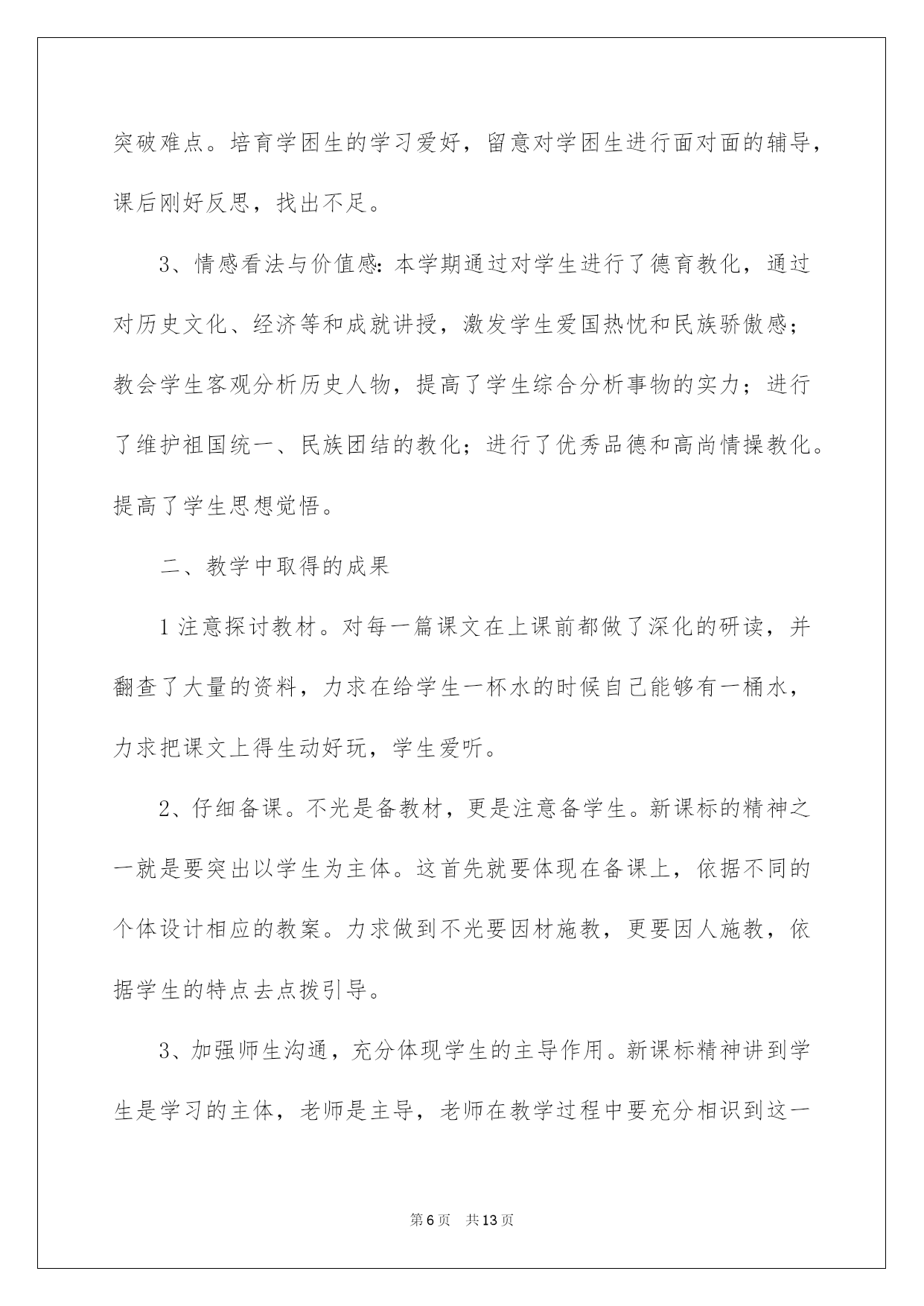 突破难点。培育学困生的学习爱好，留意对学困生进行面对面的辅导，课后刚好反思，找出不足。

3、情感看法与价值感：本学期通过对学生进行了德育教化，通过对历史文化、经济等和成就讲授，激发学生爱国热忱和民族骄傲感；教会学生客观分析历史人物，提高了学生综合分析事物的实力；进行了维护祖国统一、民族团结的教化；进行了优秀品德和高尚情操教化。提高了学生思想觉悟。

二、教学中取得的成果

1 注意探讨教材。对每一篇课文在上课前都做了深化的研读，并翻查了大量的资料，力求在给学生一杯水的时候自己能够有一桶水，力求把课文上得生动好玩，学生爱听。

2、仔细备课。不光是备教材，更是注意备学生。新课标的精神之一就是要突出以学生为主体。这首先就要体现在备课上，依据不同的个体设计相应的教案。力求做到不光要因材施教，更要因人施教，依据学生的特点去点拨引导。

3、加强师生沟通，充分体现学生的主导作用。新课标精神讲到学生是学习的主体，老师是主导，老师在教学过程中要充分相识到这一

第 6 页　共 13 页